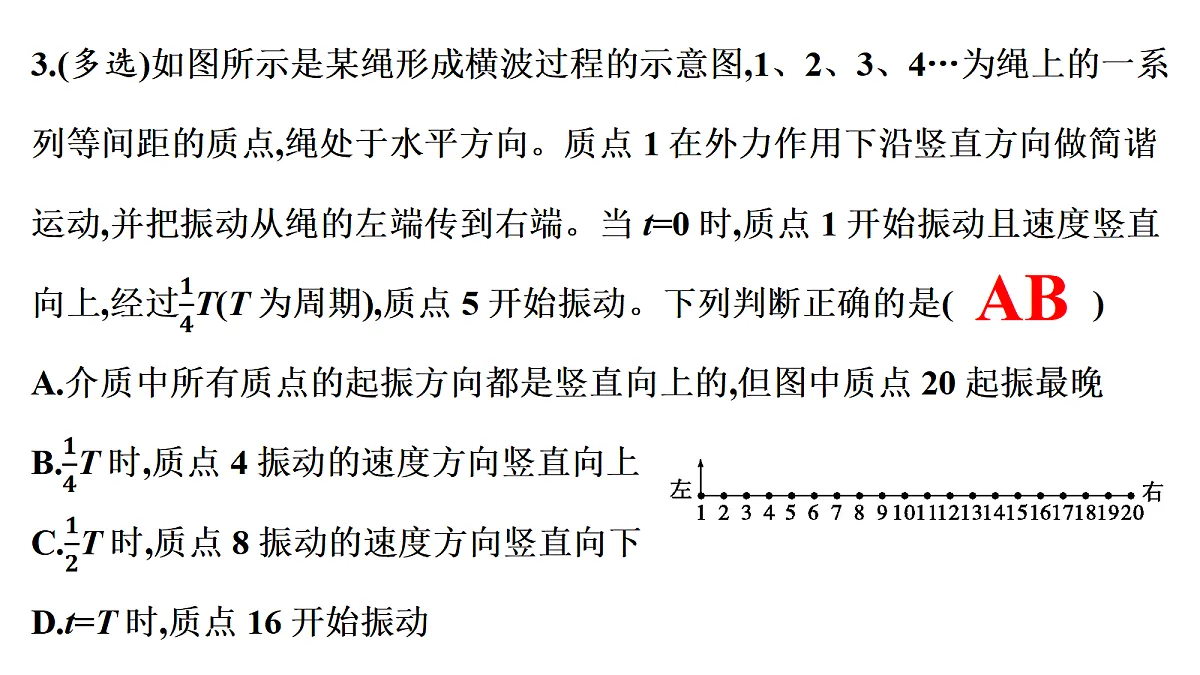 3.(多选)如图所示是某绳形成横波过程的示意图,1、2、3、4…为绳上的一系列等间距的质点,绳处于水平方向。质点 1 在外力作用下沿竖直方向做简谐运动,并把振动从绳的左端传到右端。当 $t=0$ 时,质点 1 开始振动且速度竖直向上,经过$\frac{1}{4}T$($T$ 为周期),质点 5 开始振动。下列判断正确的是( AB )

A.介质中所有质点的起振方向都是竖直向上的,但图中质点 20 起振最晚

B.$\frac{1}{4}T$ 时,质点 4 振动的速度方向竖直向上

C.$\frac{1}{2}T$ 时,质点 8 振动的速度方向竖直向下

D.$t=T$ 时,质点 16 开始振动

左 右
1 2 3 4 5 6 7 8 9 10 11 12 13 14 15 16 17 18 19 20